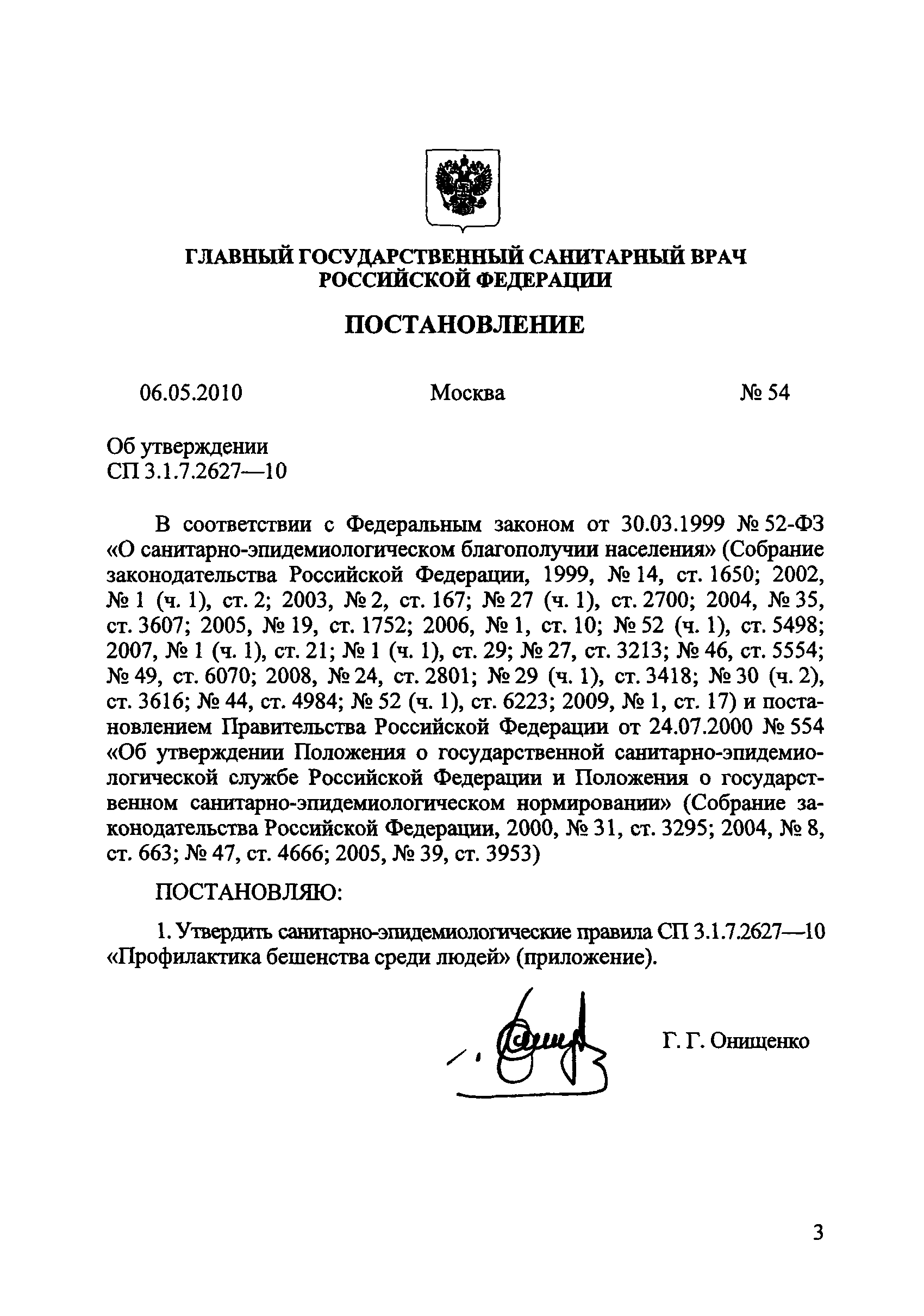 ГЛАВНЫЙ ГОСУДАРСТВЕННЫЙ САНИТАРНЫЙ ВРАЧ РОССИЙСКОЙ ФЕДЕРАЦИИ

ПОСТАНОВЛЕНИЕ

06.05.2010 Москва № 54

Об утверждении
СП 3.1.7.2627—10

В соответствии с Федеральным законом от 30.03.1999 № 52-ФЗ «О санитарно-эпидемиологическом благополучии населения» (Собрание законодательства Российской Федерации, 1999, № 14, ст. 1650; 2002, № 1 (ч. 1), ст. 2; 2003, № 2, ст. 167; № 27 (ч. 1), ст. 2700; 2004, № 35, ст. 3607; 2005, № 19, ст. 1752; 2006, № 1, ст. 10; № 52 (ч. 1), ст. 5498; 2007, № 1 (ч. 1), ст. 21; № 1 (ч. 1), ст. 29; № 27, ст. 3213; № 46, ст. 5554; № 49, ст. 6070; 2008, № 24, ст. 2801; № 29 (ч. 1), ст. 3418; № 30 (ч. 2), ст. 3616; № 44, ст. 4984; № 52 (ч. 1), ст. 6223; 2009, № 1, ст. 17) и постановлением Правительства Российской Федерации от 24.07.2000 № 554 «Об утверждении Положения о государственной санитарно-эпидемиологической службе Российской Федерации и Положения о государственном санитарно-эпидемиологическом нормировании» (Собрание законодательства Российской Федерации, 2000, № 31, ст. 3295; 2004, № 8, ст. 663; № 47, ст. 4666; 2005, № 39, ст. 3953)

ПОСТАНОВЛЯЮ:

1. Утвердить санитарно-эпидемиологические правила СП 3.1.7.2627—10 «Профилактика бешенства среди людей» (приложение).

Г. Г. Онищенко

3